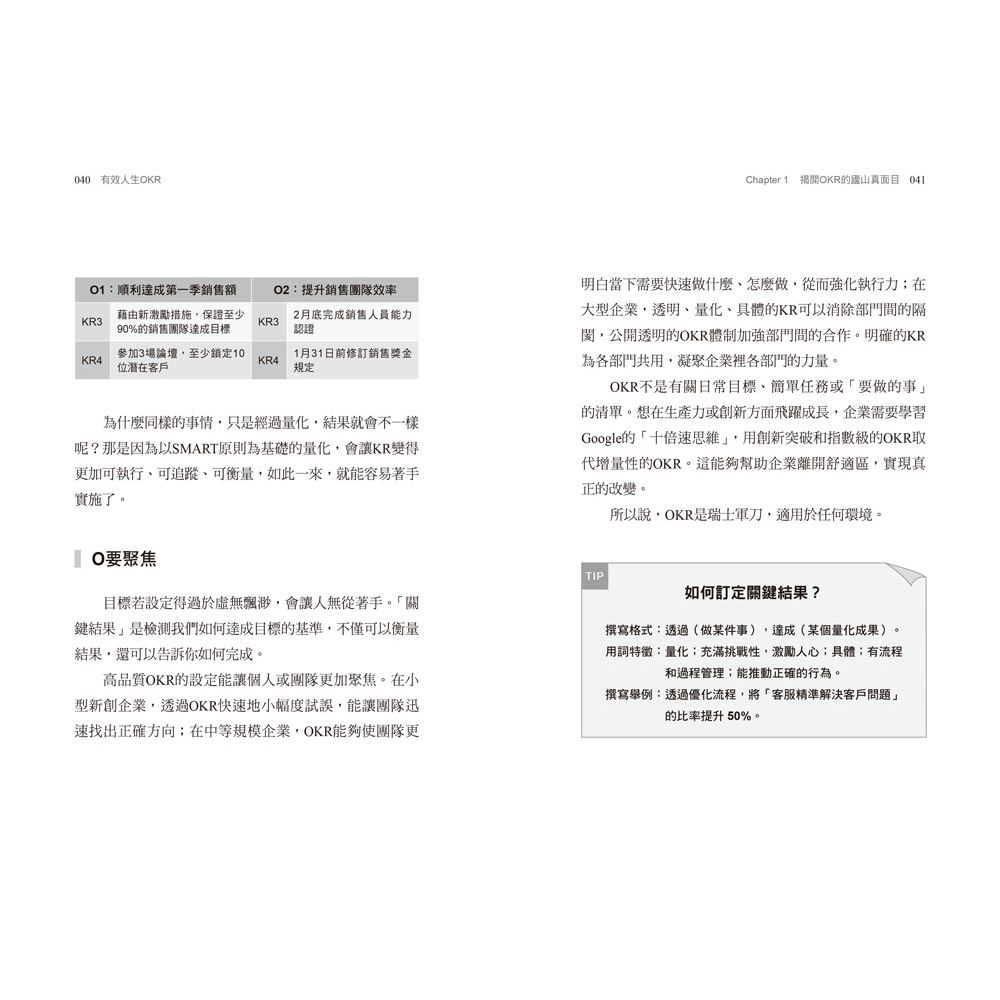 040 有效人生OKR

| O1：順利達成第一季銷售額 | | O2：提升銷售團隊效率 | |
|---|---|---|---|
| KR3 | 藉由新激勵措施，保證至少90%的銷售團隊達成目標 | KR3 | 2月底完成銷售人員能力認證 |
| KR4 | 參加3場論壇，至少鎖定10位潛在客戶 | KR4 | 1月31日前修訂銷售獎金規定 |

為什麼同樣的事情，只是經過量化，結果就會不一樣呢？那是因為以SMART原則為基礎的量化，會讓KR變得更加可執行、可追蹤、可衡量，如此一來，就能容易著手實施了。

O要聚焦

目標若設定得過於虛無飄渺，會讓人無從著手。「關鍵結果」是檢測我們如何達成目標的基準，不僅可以衡量結果，還可以告訴你如何完成。

高品質OKR的設定能讓個人或團隊更加聚焦。在小型新創企業，透過OKR快速地小幅度試誤，能讓團隊迅速找出正確方向；在中等規模企業，OKR能夠使團隊更

Chapter 1 揭開OKR的廬山真面目 041

明白當下需要快速做什麼、怎麼做，從而強化執行力；在大型企業，透明、量化、具體的KR可以消除部門間的隔閡，公開透明的OKR體制加強部門間的合作。明確的KR為各部門共用，凝聚企業裡各部門的力量。

OKR不是有關日常目標、簡單任務或「要做的事」的清單。想在生產力或創新方面飛躍成長，企業需要學習Google的「十倍速思維」，用創新突破和指數級的OKR取代增量性的OKR。這能夠幫助企業離開舒適區，實現真正的改變。

所以說，OKR是瑞士軍刀，適用於任何環境。

TIP

如何訂定關鍵結果？

撰寫格式：透過（做某件事），達成（某個量化成果）。
用詞特徵：量化；充滿挑戰性，激勵人心；具體；有流程和過程管理；能推動正確的行為。
撰寫舉例：透過優化流程，將「客服精準解決客戶問題」的比率提升 50%。